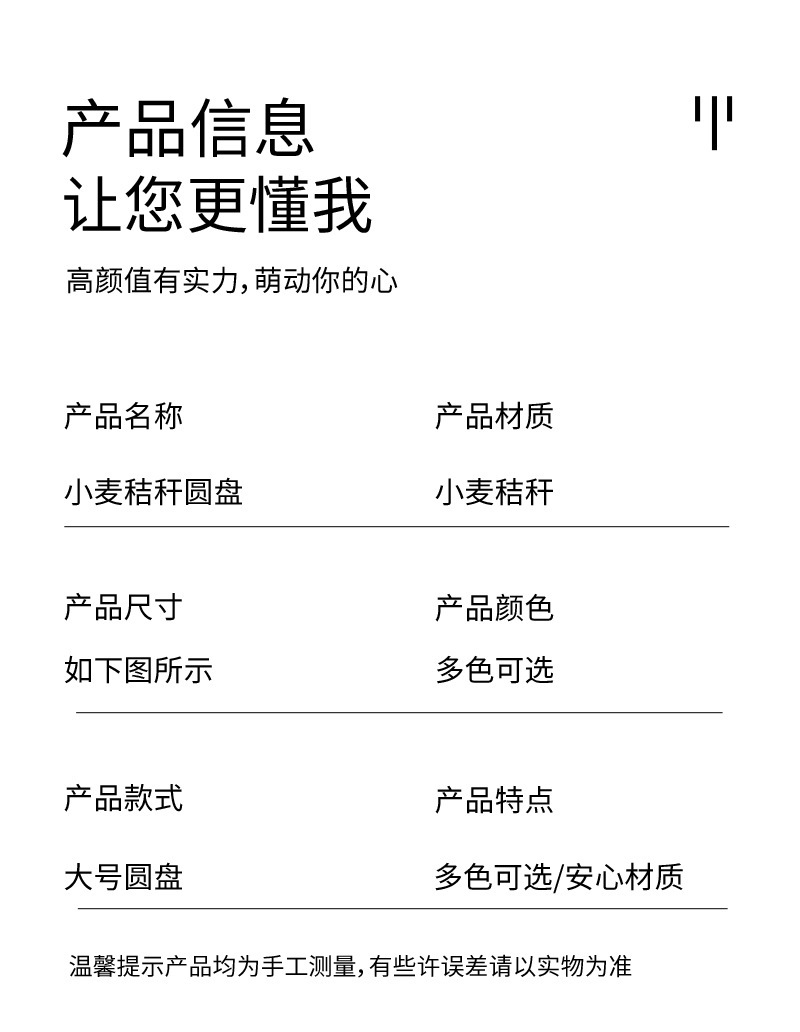 产品信息
让您更懂我

高颜值有实力,萌动你的心

产品名称
小麦秸秆圆盘

产品材质
小麦秸秆

产品尺寸
如下图所示

产品颜色
多色可选

产品款式
大号圆盘

产品特点
多色可选/安心材质

温馨提示产品均为手工测量,有些许误差请以实物为准